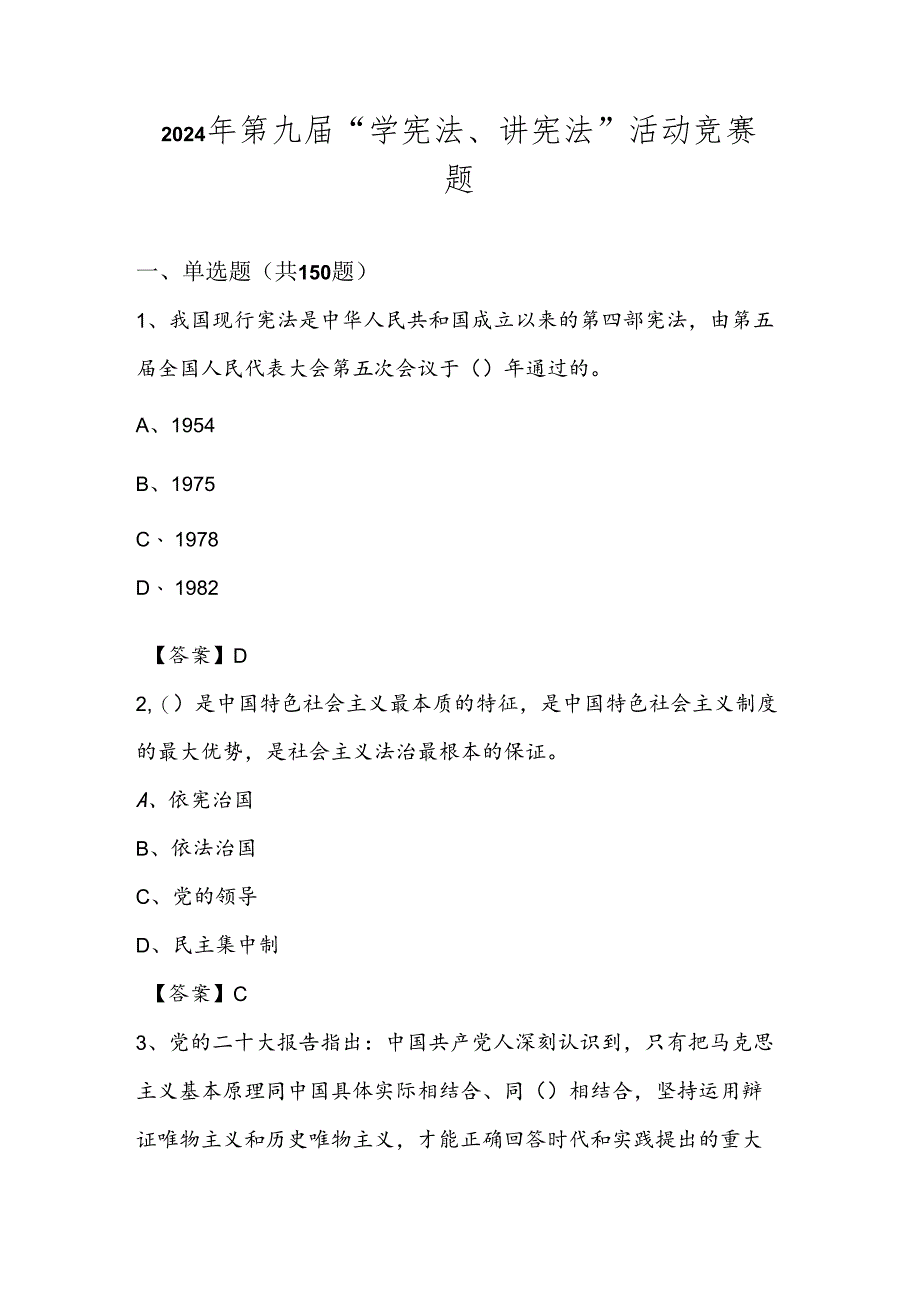 2024年第九届“学宪法、讲宪法”活动竞赛题

一、单选题（共150题）

1、我国现行宪法是中华人民共和国成立以来的第四部宪法，由第五届全国人民代表大会第五次会议于（）年通过的。

A、1954

B、1975

C、1978

D、1982

【答案】D

2,（）是中国特色社会主义最本质的特征，是中国特色社会主义制度的最大优势，是社会主义法治最根本的保证。

A、依宪治国

B、依法治国

C、党的领导

D、民主集中制

【答案】C

3、党的二十大报告指出：中国共产党人深刻认识到，只有把马克思主义基本原理同中国具体实际相结合、同（）相结合，坚持运用辩证唯物主义和历史唯物主义，才能正确回答时代和实践提出的重大